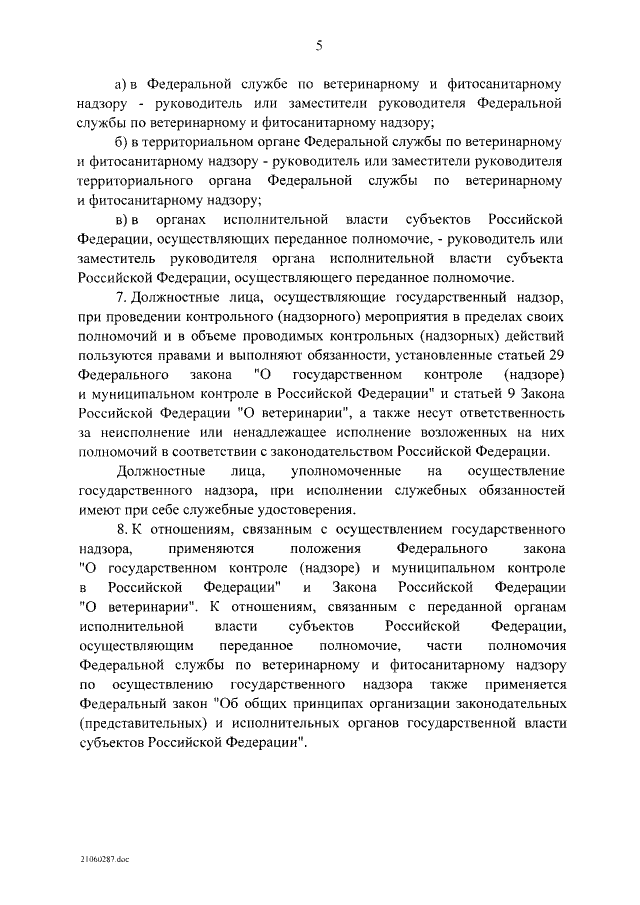 5

а) в Федеральной службе по ветеринарному и фитосанитарному надзору - руководитель или заместители руководителя Федеральной службы по ветеринарному и фитосанитарному надзору;

б) в территориальном органе Федеральной службы по ветеринарному и фитосанитарному надзору - руководитель или заместители руководителя территориального органа Федеральной службы по ветеринарному и фитосанитарному надзору;

в) в органах исполнительной власти субъектов Российской Федерации, осуществляющих переданное полномочие, - руководитель или заместитель руководителя органа исполнительной власти субъекта Российской Федерации, осуществляющего переданное полномочие.

7. Должностные лица, осуществляющие государственный надзор, при проведении контрольного (надзорного) мероприятия в пределах своих полномочий и в объеме проводимых контрольных (надзорных) действий пользуются правами и выполняют обязанности, установленные статьей 29 Федерального закона "О государственном контроле (надзоре) и муниципальном контроле в Российской Федерации" и статьей 9 Закона Российской Федерации "О ветеринарии", а также несут ответственность за неисполнение или ненадлежащее исполнение возложенных на них полномочий в соответствии с законодательством Российской Федерации.

Должностные лица, уполномоченные на осуществление государственного надзора, при исполнении служебных обязанностей имеют при себе служебные удостоверения.

8. К отношениям, связанным с осуществлением государственного надзора, применяются положения Федерального закона "О государственном контроле (надзоре) и муниципальном контроле в Российской Федерации" и Закона Российской Федерации "О ветеринарии". К отношениям, связанным с переданной органам исполнительной власти субъектов Российской Федерации, осуществляющим переданное полномочие, части полномочия Федеральной службы по ветеринарному и фитосанитарному надзору по осуществлению государственного надзора также применяется Федеральный закон "Об общих принципах организации законодательных (представительных) и исполнительных органов государственной власти субъектов Российской Федерации".

21060287.doc